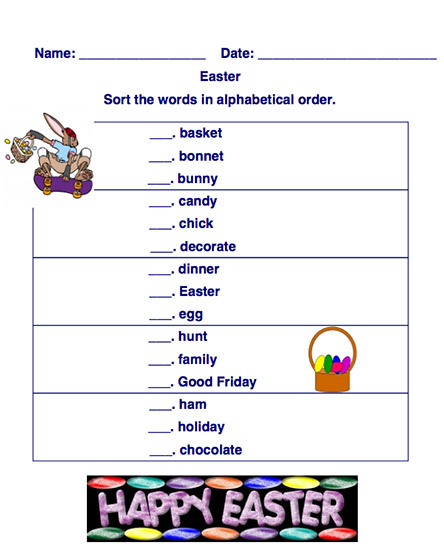 Name: ____ Date: ____

Easter

Sort the words in alphabetical order.

____. basket
____. bonnet
____. bunny
____. candy
____. chick
____. decorate
____. dinner
____. Easter
____. egg
____. hunt
____. family
____. Good Friday
____. ham
____. holiday
____. chocolate

HAPPY EASTER